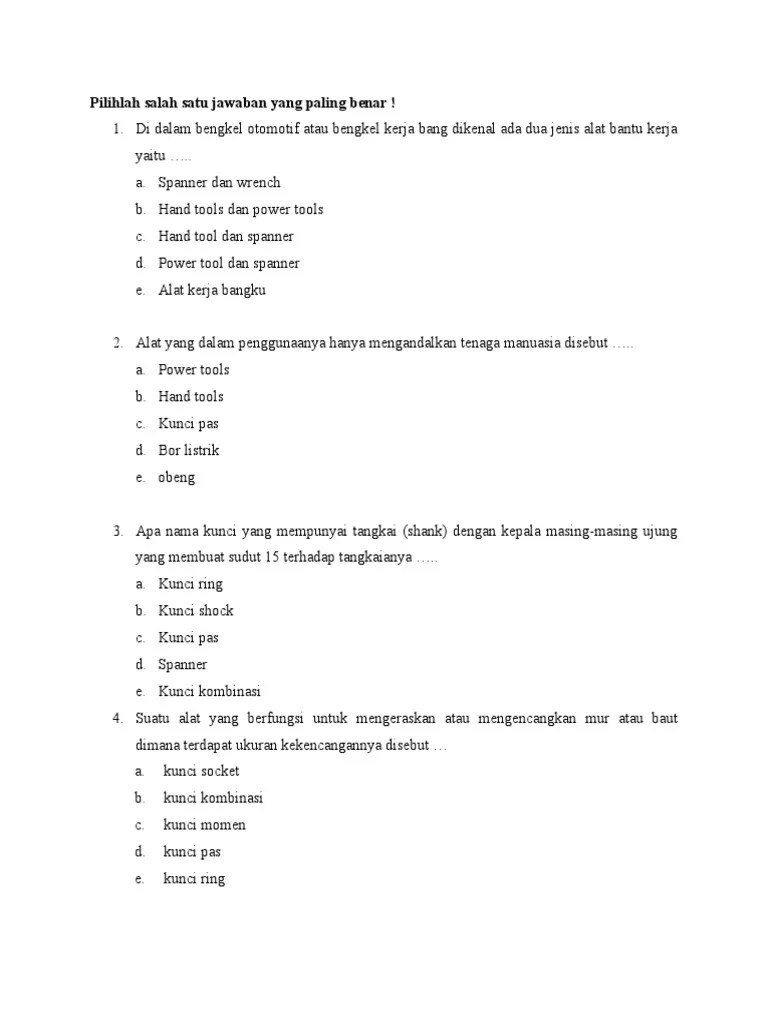 Pilihlah salah satu jawaban yang paling benar !

1. Di dalam bengkel otomotif atau bengkel kerja bang dikenal ada dua jenis alat bantu kerja yaitu …..
a. Spanner dan wrench
b. Hand tools dan power tools
c. Hand tool dan spanner
d. Power tool dan spanner
e. Alat kerja bangku

2. Alat yang dalam penggunaanya hanya mengandalkan tenaga manuasia disebut …..
a. Power tools
b. Hand tools
c. Kunci pas
d. Bor listrik
e. obeng

3. Apa nama kunci yang mempunyai tangkai (shank) dengan kepala masing-masing ujung yang membuat sudut 15 terhadap tangkaianya …..
a. Kunci ring
b. Kunci shock
c. Kunci pas
d. Spanner
e. Kunci kombinasi

4. Suatu alat yang berfungsi untuk mengeraskan atau mengencangkan mur atau baut dimana terdapat ukuran kekencangannya disebut …
a. kunci socket
b. kunci kombinasi
c. kunci momen
d. kunci pas
e. kunci ring